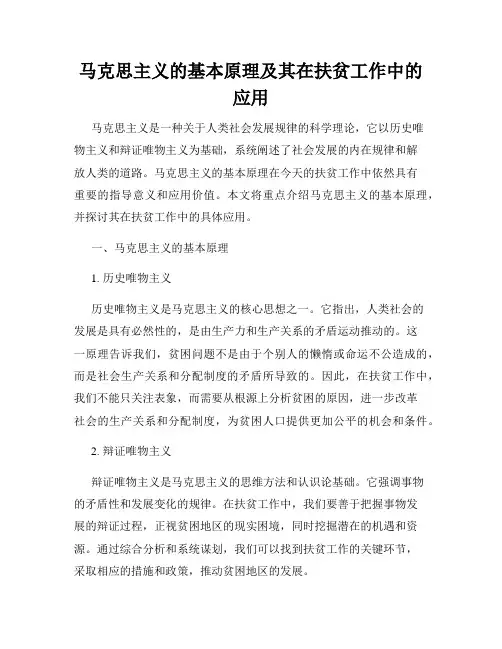 马克思主义的基本原理及其在扶贫工作中的应用

马克思主义是一种关于人类社会发展规律的科学理论，它以历史唯物主义和辩证唯物主义为基础，系统阐述了社会发展的内在规律和解放人类的道路。马克思主义的基本原理在今天的扶贫工作中依然具有重要的指导意义和应用价值。本文将重点介绍马克思主义的基本原理，并探讨其在扶贫工作中的具体应用。

一、马克思主义的基本原理

1. 历史唯物主义

历史唯物主义是马克思主义的核心思想之一。它指出，人类社会的发展是具有必然性的，是由生产力和生产关系的矛盾运动推动的。这一原理告诉我们，贫困问题不是由于个别人的懒惰或命运不公造成的，而是社会生产关系和分配制度的矛盾所导致的。因此，在扶贫工作中，我们不能只关注表象，而需要从根源上分析贫困的原因，进一步改革社会的生产关系和分配制度，为贫困人口提供更加公平的机会和条件。

2. 辩证唯物主义

辩证唯物主义是马克思主义的思维方法和认识论基础。它强调事物的矛盾性和发展变化的规律。在扶贫工作中，我们要善于把握事物发展的辩证过程，正视贫困地区的现实困境，同时挖掘潜在的机遇和资源。通过综合分析和系统谋划，我们可以找到扶贫工作的关键环节，采取相应的措施和政策，推动贫困地区的发展。